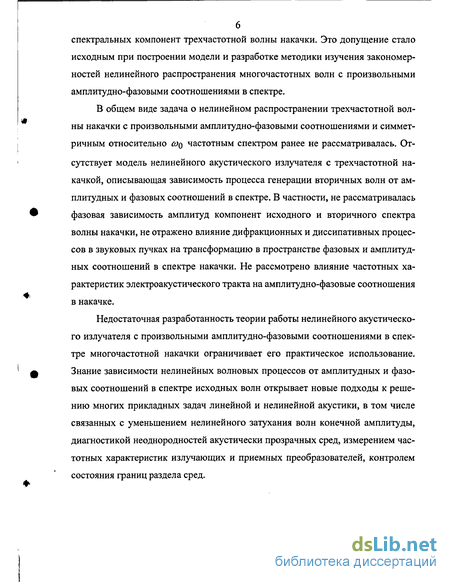 6

спектральных компонент трехчастотной волны накачки. Это допущение стало исходным при построении модели и разработке методики изучения закономерностей нелинейного распространения многочастотных волн с произвольными амплитудно-фазовыми соотношениями в спектре.

В общем виде задача о нелинейном распространении трехчастотной волны накачки с произвольными амплитудно-фазовыми соотношениями и симметричным относительно $\omega_0$ частотным спектром ранее не рассматривалась. Отсутствует модель нелинейного акустического излучателя с трехчастотной накачкой, описывающая зависимость процесса генерации вторичных волн от амплитудных и фазовых соотношений в спектре. В частности, не рассматривалась фазовая зависимость амплитуд компонент исходного и вторичного спектра волны накачки, не отражено влияние дифракционных и диссипативных процессов в звуковых пучках на трансформацию в пространстве фазовых и амплитудных соотношений в спектре накачки. Не рассмотрено влияние частотных характеристик электроакустического тракта на амплитудно-фазовые соотношения в накачке.

Недостаточная разработанность теории работы нелинейного акустического излучателя с произвольными амплитудно-фазовыми соотношениями в спектре многочастотной накачки ограничивает его практическое использование. Знание зависимости нелинейных волновых процессов от амплитудных и фазовых соотношений в спектре исходных волн открывает новые подходы к решению многих прикладных задач линейной и нелинейной акустики, в том числе связанных с уменьшением нелинейного затухания волн конечной амплитуды, диагностикой неоднородностей акустически прозрачных сред, измерением частотных характеристик излучающих и приемных преобразователей, контролем состояния границ раздела сред.

dsLib.net
библиотека диссертаций